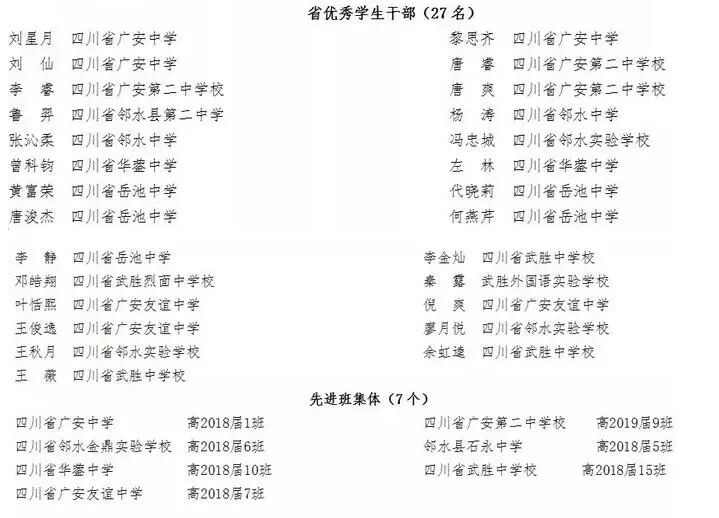 省优秀学生干部（27名）

刘星月　四川省广安中学
刘　仙　四川省广安中学
李　睿　四川省广安第二中学校
鲁　羿　四川省邻水县第二中学
张沁柔　四川省邻水中学
曾科钧　四川省华蓥中学
黄富荣　四川省岳池中学
唐浚杰　四川省岳池中学

黎思齐　四川省广安中学
唐　睿　四川省广安第二中学校
唐　爽　四川省广安第二中学校
杨　涛　四川省邻水中学
冯忠城　四川省邻水实验学校
左　林　四川省华蓥中学
代晓莉　四川省岳池中学
何燕芹　四川省岳池中学

李　静　四川省岳池中学
邓皓翔　四川省武胜烈面中学校
叶恬熙　四川省广安友谊中学
王俊逸　四川省广安友谊中学
王秋月　四川省邻水实验学校
王　薇　四川省武胜中学校

李金灿　四川省武胜中学校
秦　露　武胜外国语实验学校
倪　爽　四川省广安友谊中学
廖月悦　四川省邻水实验学校
余虹逸　四川省武胜中学校

先进班集体（7个）

四川省广安中学　高2018届1班
四川省邻水金鼎实验学校　高2018届6班
四川省华蓥中学　高2018届10班
四川省广安友谊中学　高2018届7班

四川省广安第二中学校　高2019届9班
邻水县石永中学　高2018届5班
四川省武胜中学校　高2018届15班